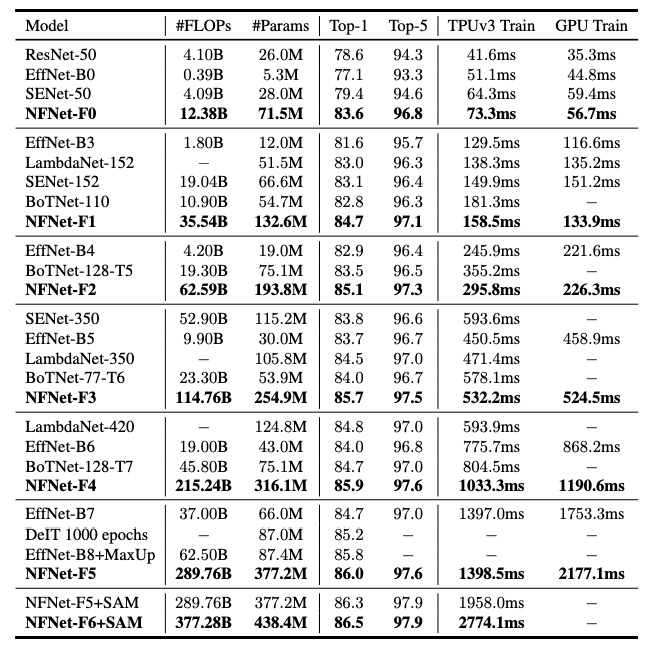 | Model | #FLOPs | #Params | Top-1 | Top-5 | TPUv3 Train | GPU Train |
|---|---|---|---|---|---|---|
| ResNet-50 | 4.10B | 26.0M | 78.6 | 94.3 | 41.6ms | 35.3ms |
| EffNet-B0 | 0.39B | 5.3M | 77.1 | 93.3 | 51.1ms | 44.8ms |
| SENet-50 | 4.09B | 28.0M | 79.4 | 94.6 | 64.3ms | 59.4ms |
| **NFNet-F0** | **12.38B** | **71.5M** | **83.6** | **96.8** | **73.3ms** | **56.7ms** |
| EffNet-B3 | 1.80B | 12.0M | 81.6 | 95.7 | 129.5ms | 116.6ms |
| LambdaNet-152 | – | 51.5M | 83.0 | 96.3 | 138.3ms | 135.2ms |
| SENet-152 | 19.04B | 66.6M | 83.1 | 96.4 | 149.9ms | 151.2ms |
| BoTNet-110 | 10.90B | 54.7M | 82.8 | 96.3 | 181.3ms | – |
| **NFNet-F1** | **35.54B** | **132.6M** | **84.7** | **97.1** | **158.5ms** | **133.9ms** |
| EffNet-B4 | 4.20B | 19.0M | 82.9 | 96.4 | 245.9ms | 221.6ms |
| BoTNet-128-T5 | 19.30B | 75.1M | 83.5 | 96.5 | 355.2ms | – |
| **NFNet-F2** | **62.59B** | **193.8M** | **85.1** | **97.3** | **295.8ms** | **226.3ms** |
| SENet-350 | 52.90B | 115.2M | 83.8 | 96.6 | 593.6ms | – |
| EffNet-B5 | 9.90B | 30.0M | 83.7 | 96.7 | 450.5ms | 458.9ms |
| LambdaNet-350 | – | 105.8M | 84.5 | 97.0 | 471.4ms | – |
| BoTNet-77-T6 | 23.30B | 53.9M | 84.0 | 96.7 | 578.1ms | – |
| **NFNet-F3** | **114.76B** | **254.9M** | **85.7** | **97.5** | **532.2ms** | **524.5ms** |
| LambdaNet-420 | – | 124.8M | 84.8 | 97.0 | 593.9ms | – |
| EffNet-B6 | 19.00B | 43.0M | 84.0 | 96.8 | 775.7ms | 868.2ms |
| BoTNet-128-T7 | 45.80B | 75.1M | 84.7 | 97.0 | 804.5ms | – |
| **NFNet-F4** | **215.24B** | **316.1M** | **85.9** | **97.6** | **1033.3ms** | **1190.6ms** |
| EffNet-B7 | 37.00B | 66.0M | 84.7 | 97.0 | 1397.0ms | 1753.3ms |
| DeIT 1000 epochs | – | 87.0M | 85.2 | – | – | – |
| EffNet-B8+MaxUp | 62.50B | 87.4M | 85.8 | – | – | – |
| **NFNet-F5** | **289.76B** | **377.2M** | **86.0** | **97.6** | **1398.5ms** | **2177.1ms** |
| NFNet-F5+SAM | 289.76B | 377.2M | 86.3 | 97.9 | 1958.0ms | – |
| **NFNet-F6+SAM** | **377.28B** | **438.4M** | **86.5** | **97.9** | **2774.1ms** | – |